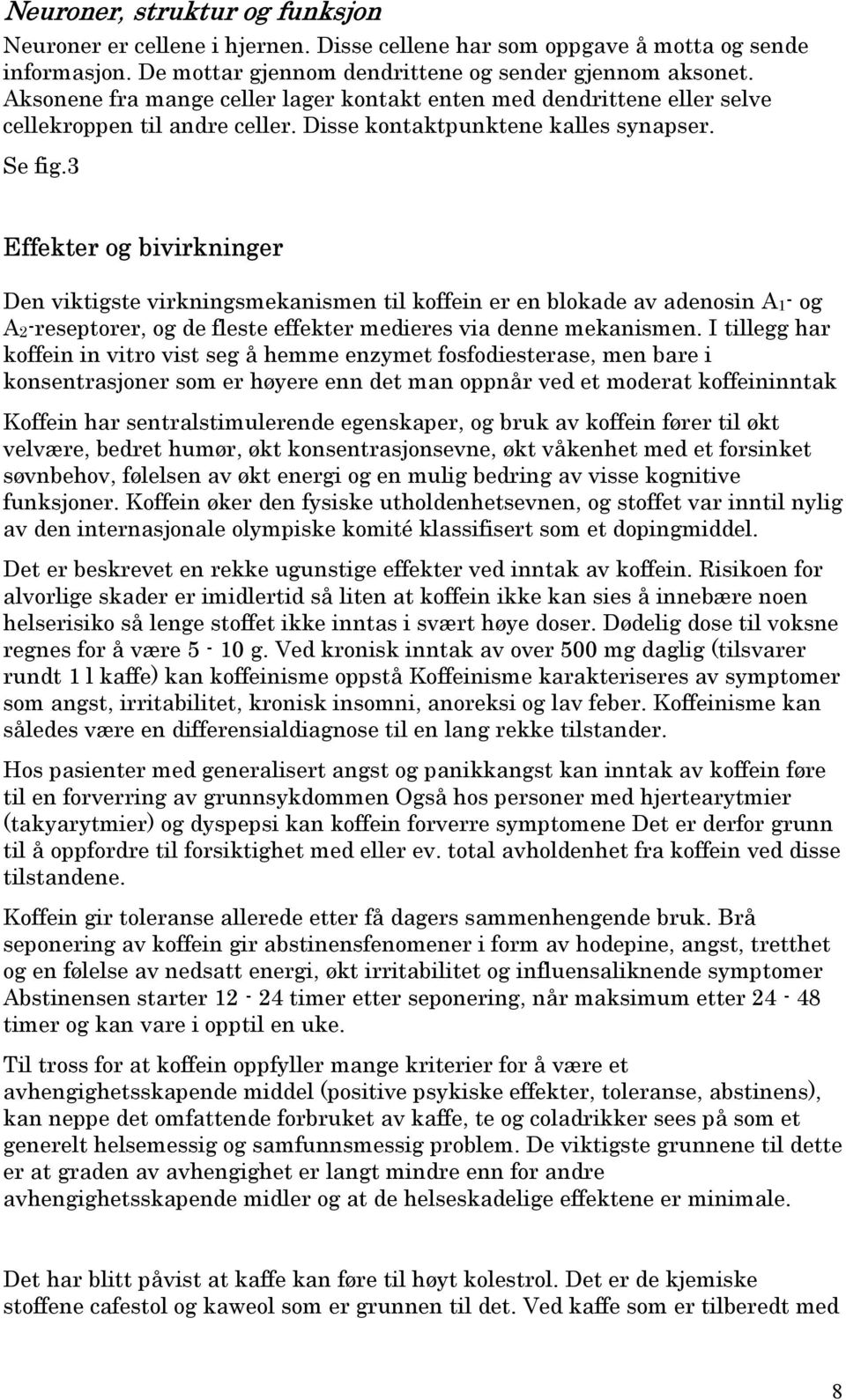 Neuroner, struktur og funksjon

Neuroner er cellene i hjernen. Disse cellene har som oppgave å motta og sende informasjon. De mottar gjennom dendrittene og sender gjennom aksonet. Aksonene fra mange celler lager kontakt enten med dendrittene eller selve cellekroppen til andre celler. Disse kontaktpunktene kalles synapser. Se fig.3

Effekter og bivirkninger

Den viktigste virkningsmekanismen til koffein er en blokade av adenosin $A_1$- og $A_2$-reseptorer, og de fleste effekter medieres via denne mekanismen. I tillegg har koffein in vitro vist seg å hemme enzymet fosfodiesterase, men bare i konsentrasjoner som er høyere enn det man oppnår ved et moderat koffeininntak

Koffein har sentralstimulerende egenskaper, og bruk av koffein fører til økt velvære, bedret humør, økt konsentrasjonsevne, økt våkenhet med et forsinket søvnbehov, følelsen av økt energi og en mulig bedring av visse kognitive funksjoner. Koffein øker den fysiske utholdenhetsevnen, og stoffet var inntil nylig av den internasjonale olympiske komité klassifisert som et dopingmiddel.

Det er beskrevet en rekke ugunstige effekter ved inntak av koffein. Risikoen for alvorlige skader er imidlertid så liten at koffein ikke kan sies å innebære noen helserisiko så lenge stoffet ikke inntas i svært høye doser. Dødelig dose til voksne regnes for å være 5 - 10 g. Ved kronisk inntak av over 500 mg daglig (tilsvarer rundt 1 l kaffe) kan koffeinisme oppstå Koffeinisme karakteriseres av symptomer som angst, irritabilitet, kronisk insomni, anoreksi og lav feber. Koffeinisme kan således være en differensialdiagnose til en lang rekke tilstander.

Hos pasienter med generalisert angst og panikkangst kan inntak av koffein føre til en forverring av grunnsykdommen Også hos personer med hjertearytmier (takyarytmier) og dyspepsi kan koffein forverre symptomene Det er derfor grunn til å oppfordre til forsiktighet med eller ev. total avholdenhet fra koffein ved disse tilstandene.

Koffein gir toleranse allerede etter få dagers sammenhengende bruk. Brå seponering av koffein gir abstinensfenomener i form av hodepine, angst, tretthet og en følelse av nedsatt energi, økt irritabilitet og influensaliknende symptomer Abstinensen starter 12 - 24 timer etter seponering, når maksimum etter 24 - 48 timer og kan vare i opptil en uke.

Til tross for at koffein oppfyller mange kriterier for å være et avhengighetsskapende middel (positive psykiske effekter, toleranse, abstinens), kan neppe det omfattende forbruket av kaffe, te og coladrikker sees på som et generelt helsemessig og samfunnsmessig problem. De viktigste grunnene til dette er at graden av avhengighet er langt mindre enn for andre avhengighetsskapende midler og at de helseskadelige effektene er minimale.

Det har blitt påvist at kaffe kan føre til høyt kolestrol. Det er de kjemiske stoffene cafestol og kaweol som er grunnen til det. Ved kaffe som er tilberedt med

8